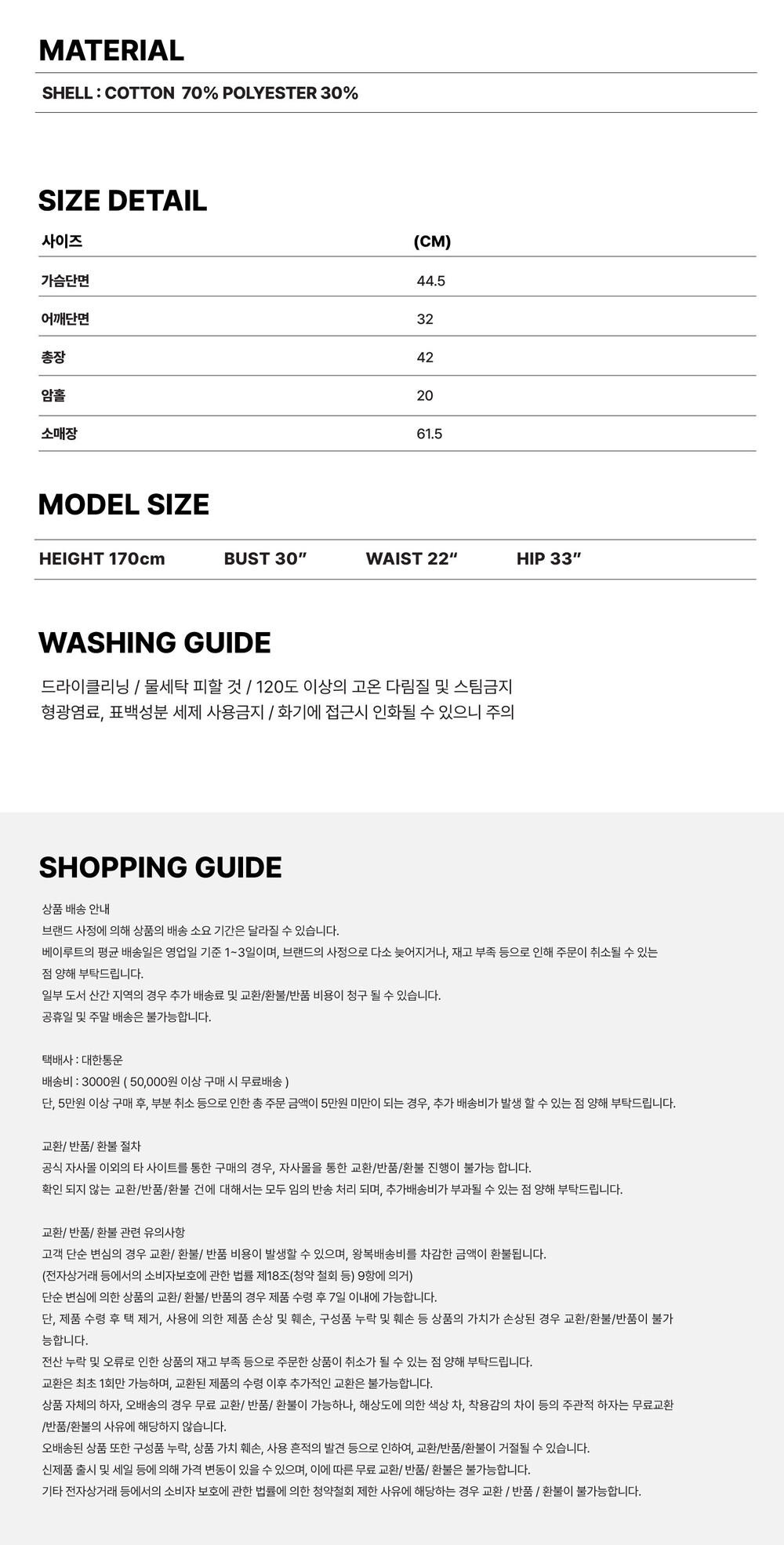 MATERIAL

SHELL : COTTON 70% POLYESTER 30%

SIZE DETAIL

| 사이즈 | (CM) |
|---|---|
| 가슴단면 | 44.5 |
| 어깨단면 | 32 |
| 총장 | 42 |
| 암홀 | 20 |
| 소매장 | 61.5 |

MODEL SIZE

HEIGHT 170cm BUST 30" WAIST 22" HIP 33"

WASHING GUIDE

드라이클리닝 / 물세탁 피할 것 / 120도 이상의 고온 다림질 및 스팀금지
형광염료, 표백성분 세제 사용금지 / 화기에 접근시 인화될 수 있으니 주의

SHOPPING GUIDE

상품 배송 안내
브랜드 사정에 의해 상품의 배송 소요 기간은 달라질 수 있습니다.
베이루트의 평균 배송일은 영업일 기준 1~3일이며, 브랜드의 사정으로 다소 늦어지거나, 재고 부족 등으로 인해 주문이 취소될 수 있는 점 양해 부탁드립니다.
일부 도서 산간 지역의 경우 추가 배송료 및 교환/환불/반품 비용이 청구 될 수 있습니다.
공휴일 및 주말 배송은 불가능합니다.

택배사 : 대한통운
배송비 : 3000원 ( 50,000원 이상 구매 시 무료배송 )
단, 5만원 이상 구매 후, 부분 취소 등으로 인한 총 주문 금액이 5만원 미만이 되는 경우, 추가 배송비가 발생 할 수 있는 점 양해 부탁드립니다.

교환/ 반품/ 환불 절차
공식 자사몰 이외의 타 사이트를 통한 구매의 경우, 자사몰을 통한 교환/반품/환불 진행이 불가능 합니다.
확인 되지 않는 교환/반품/환불 건에 대해서는 모두 임의 반송 처리 되며, 추가배송비가 부과될 수 있는 점 양해 부탁드립니다.

교환/ 반품/ 환불 관련 유의사항
고객 단순 변심의 경우 교환/ 환불/ 반품 비용이 발생할 수 있으며, 왕복배송비를 차감한 금액이 환불됩니다.
(전자상거래 등에서의 소비자보호에 관한 법률 제18조(청약 철회 등) 9항에 의거)
단순 변심에 의한 상품의 교환/ 환불/ 반품의 경우 제품 수령 후 7일 이내에 가능합니다.
단, 제품 수령 후 택 제거, 사용에 의한 제품 손상 및 훼손, 구성품 누락 및 훼손 등 상품의 가치가 손상된 경우 교환/환불/반품이 불가능합니다.
전산 누락 및 오류로 인한 상품의 재고 부족 등으로 주문한 상품이 취소가 될 수 있는 점 양해 부탁드립니다.
교환은 최초 1회만 가능하며, 교환된 제품의 수령 이후 추가적인 교환은 불가능합니다.
상품 자체의 하자, 오배송의 경우 무료 교환/ 반품/ 환불이 가능하나, 해상도에 의한 색상 차, 착용감의 차이 등의 주관적 하자는 무료교환/반품/환불의 사유에 해당하지 않습니다.
오배송된 상품 또한 구성품 누락, 상품 가치 훼손, 사용 흔적의 발견 등으로 인하여, 교환/반품/환불이 거절될 수 있습니다.
신제품 출시 및 세일 등에 의해 가격 변동이 있을 수 있으며, 이에 따른 무료 교환/ 반품/ 환불은 불가능합니다.
기타 전자상거래 등에서의 소비자 보호에 관한 법률에 의한 청약철회 제한 사유에 해당하는 경우 교환 / 반품 / 환불이 불가능합니다.